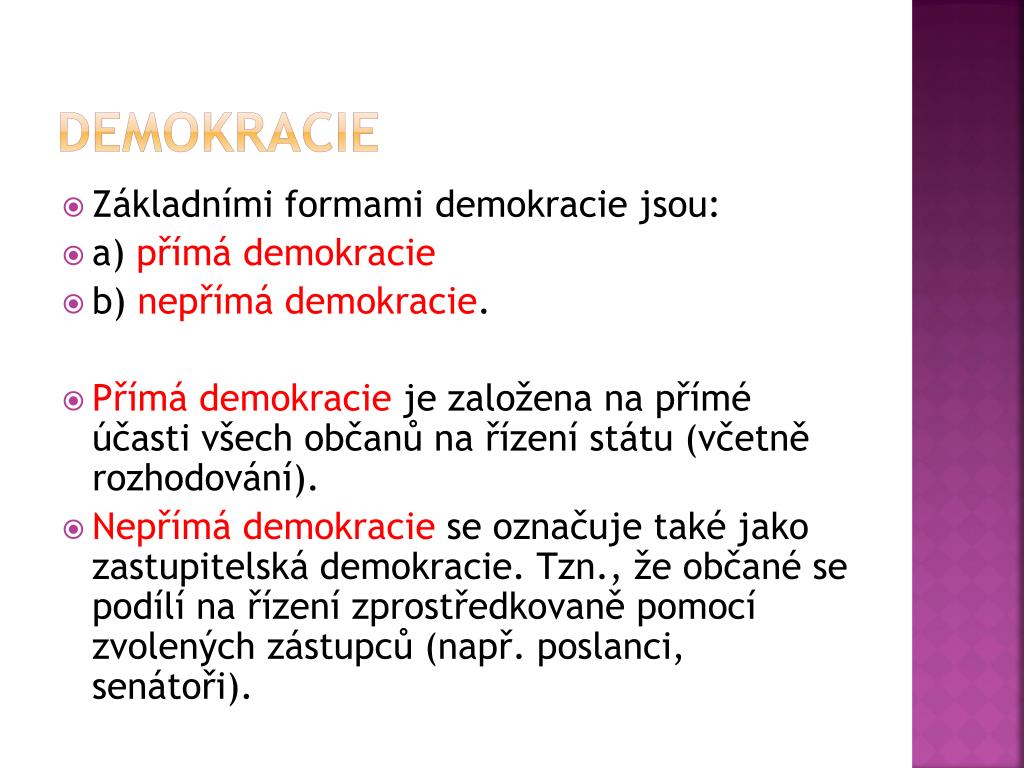 DEMOKRACIE

Základními formami demokracie jsou:

a) přímá demokracie

b) nepřímá demokracie.

Přímá demokracie je založena na přímé účasti všech občanů na řízení státu (včetně rozhodování).

Nepřímá demokracie se označuje také jako zastupitelská demokracie. Tzn., že občané se podílí na řízení zprostředkovaně pomocí zvolených zástupců (např. poslanci, senátoři).